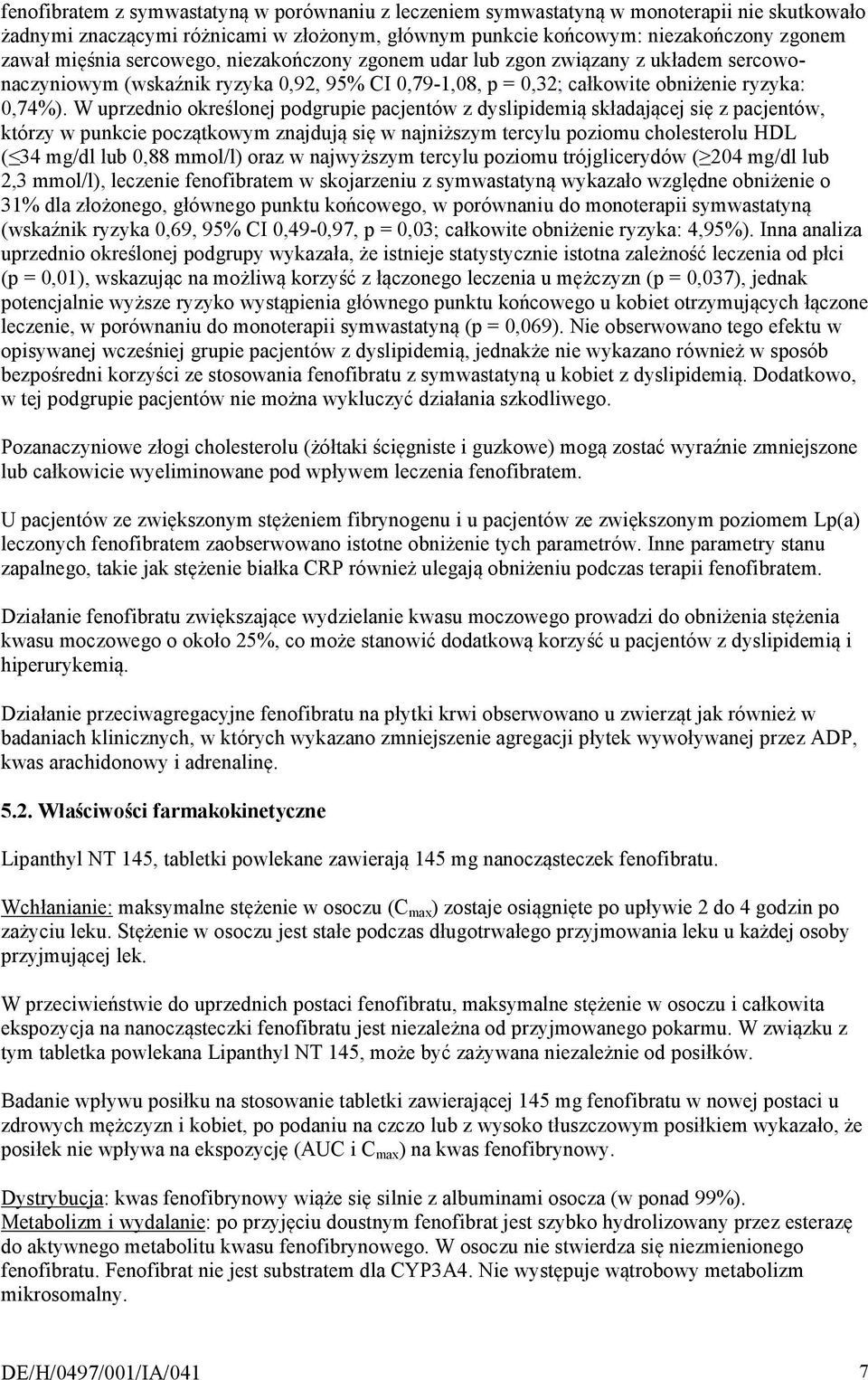 fenofibratem z symwastatyną w porównaniu z leczeniem symwastatyną w monoterapii nie skutkowało żadnymi znaczącymi różnicami w złożonym, głównym punkcie końcowym: niezakończony zgonem zawał mięśnia sercowego, niezakończony zgonem udar lub zgon związany z układem sercowo-naczyniowym (wskaźnik ryzyka 0,92, 95% CI 0,79-1,08, p = 0,32; całkowite obniżenie ryzyka: 0,74%). W uprzednio określonej podgrupie pacjentów z dyslipidemią składającej się z pacjentów, którzy w punkcie początkowym znajdują się w najniższym tercylu poziomu cholesterolu HDL ($\leq$34 mg/dl lub 0,88 mmol/l) oraz w najwyższym tercylu poziomu trójglicerydów ($\geq$204 mg/dl lub 2,3 mmol/l), leczenie fenofibratem w skojarzeniu z symwastatyną wykazało względne obniżenie o 31% dla złożonego, głównego punktu końcowego, w porównaniu do monoterapii symwastatyną (wskaźnik ryzyka 0,69, 95% CI 0,49-0,97, p = 0,03; całkowite obniżenie ryzyka: 4,95%). Inna analiza uprzednio określonej podgrupy wykazała, że istnieje statystycznie istotna zależność leczenia od płci (p = 0,01), wskazując na możliwą korzyść z łączonego leczenia u mężczyzn (p = 0,037), jednak potencjalnie wyższe ryzyko wystąpienia głównego punktu końcowego u kobiet otrzymujących łączone leczenie, w porównaniu do monoterapii symwastatyną (p = 0,069). Nie obserwowano tego efektu w opisywanej wcześniej grupie pacjentów z dyslipidemią, jednakże nie wykazano również w sposób bezpośredni korzyści ze stosowania fenofibratu z symwastatyną u kobiet z dyslipidemią. Dodatkowo, w tej podgrupie pacjentów nie można wykluczyć działania szkodliwego.

Pozanaczyniowe złogi cholesterolu (żółtaki ścięgniste i guzkowe) mogą zostać wyraźnie zmniejszone lub całkowicie wyeliminowane pod wpływem leczenia fenofibratem.

U pacjentów ze zwiększonym stężeniem fibrynogenu i u pacjentów ze zwiększonym poziomem Lp(a) leczonych fenofibratem zaobserwowano istotne obniżenie tych parametrów. Inne parametry stanu zapalnego, takie jak stężenie białka CRP również ulegają obniżeniu podczas terapii fenofibratem.

Działanie fenofibratu zwiększające wydzielanie kwasu moczowego prowadzi do obniżenia stężenia kwasu moczowego o około 25%, co może stanowić dodatkową korzyść u pacjentów z dyslipidemią i hiperurykemią.

Działanie przeciwagregacyjne fenofibratu na płytki krwi obserwowano u zwierząt jak również w badaniach klinicznych, w których wykazano zmniejszenie agregacji płytek wywoływanej przez ADP, kwas arachidonowy i adrenalinę.

5.2. Właściwości farmakokinetyczne

Lipanthyl NT 145, tabletki powlekane zawierają 145 mg nanocząsteczek fenofibratu.

Wchłanianie: maksymalne stężenie w osoczu ($C_{max}$) zostaje osiągnięte po upływie 2 do 4 godzin po zażyciu leku. Stężenie w osoczu jest stałe podczas długotrwałego przyjmowania leku u każdej osoby przyjmującej lek.

W przeciwieństwie do uprzednich postaci fenofibratu, maksymalne stężenie w osoczu i całkowita ekspozycja na nanocząsteczki fenofibratu jest niezależna od przyjmowanego pokarmu. W związku z tym tabletka powlekana Lipanthyl NT 145, może być zażywana niezależnie od posiłków.

Badanie wpływu posiłku na stosowanie tabletki zawierającej 145 mg fenofibratu w nowej postaci u zdrowych mężczyzn i kobiet, po podaniu na czczo lub z wysoko tłuszczowym posiłkiem wykazało, że posiłek nie wpływa na ekspozycję (AUC i $C_{max}$) na kwas fenofibrynowy.

Dystrybucja: kwas fenofibrynowy wiąże się silnie z albuminami osocza (w ponad 99%).
Metabolizm i wydalanie: po przyjęciu doustnym fenofibrat jest szybko hydrolizowany przez esterazę do aktywnego metabolitu kwasu fenofibrynowego. W osoczu nie stwierdza się niezmienionego fenofibratu. Fenofibrat nie jest substratem dla CYP3A4. Nie występuje wątrobowy metabolizm mikrosomalny.

DE/H/0497/001/IA/041 7